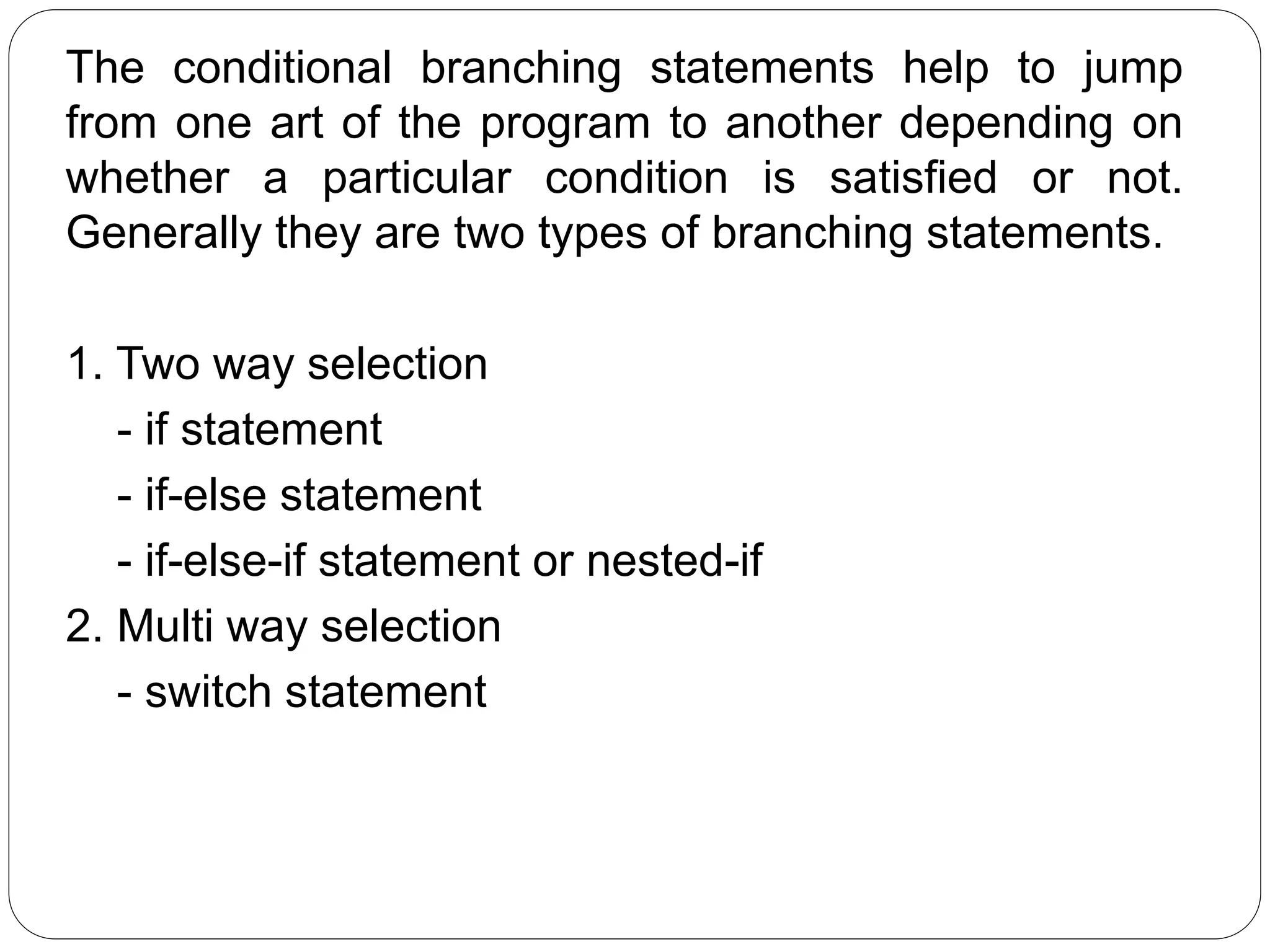 The conditional branching statements help to jump from one art of the program to another depending on whether a particular condition is satisfied or not. Generally they are two types of branching statements.

1. Two way selection
- if statement
- if-else statement
- if-else-if statement or nested-if
2. Multi way selection
- switch statement